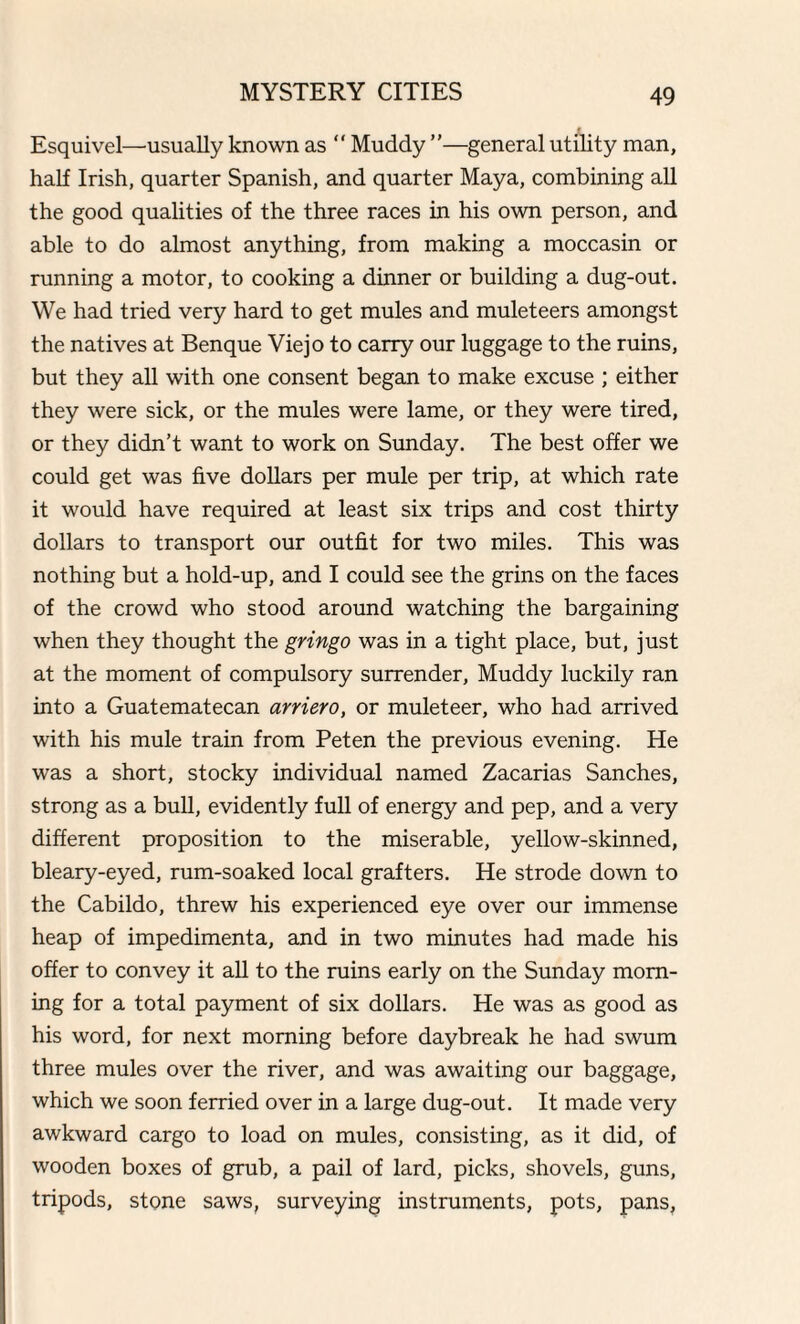 MYSTERY CITIES 49

Esquivel—usually known as "Muddy"—general utility man, half Irish, quarter Spanish, and quarter Maya, combining all the good qualities of the three races in his own person, and able to do almost anything, from making a moccasin or running a motor, to cooking a dinner or building a dug-out. We had tried very hard to get mules and muleteers amongst the natives at Benque Viejo to carry our luggage to the ruins, but they all with one consent began to make excuse ; either they were sick, or the mules were lame, or they were tired, or they didn't want to work on Sunday. The best offer we could get was five dollars per mule per trip, at which rate it would have required at least six trips and cost thirty dollars to transport our outfit for two miles. This was nothing but a hold-up, and I could see the grins on the faces of the crowd who stood around watching the bargaining when they thought the gringo was in a tight place, but, just at the moment of compulsory surrender, Muddy luckily ran into a Guatematecan arriero, or muleteer, who had arrived with his mule train from Peten the previous evening. He was a short, stocky individual named Zacarias Sanches, strong as a bull, evidently full of energy and pep, and a very different proposition to the miserable, yellow-skinned, bleary-eyed, rum-soaked local grafters. He strode down to the Cabildo, threw his experienced eye over our immense heap of impedimenta, and in two minutes had made his offer to convey it all to the ruins early on the Sunday morning for a total payment of six dollars. He was as good as his word, for next morning before daybreak he had swum three mules over the river, and was awaiting our baggage, which we soon ferried over in a large dug-out. It made very awkward cargo to load on mules, consisting, as it did, of wooden boxes of grub, a pail of lard, picks, shovels, guns, tripods, stone saws, surveying instruments, pots, pans,